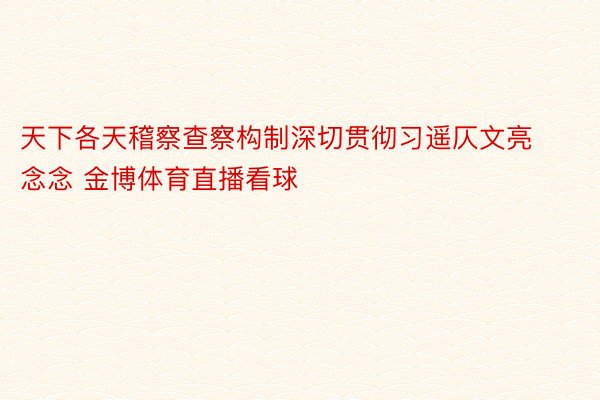 天下各天稽察查察构制深切贯彻习遥仄文亮念念 金博体育直播看球